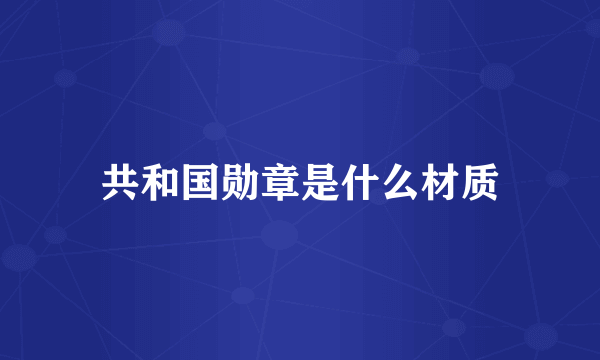 共和国勋章是什么材质